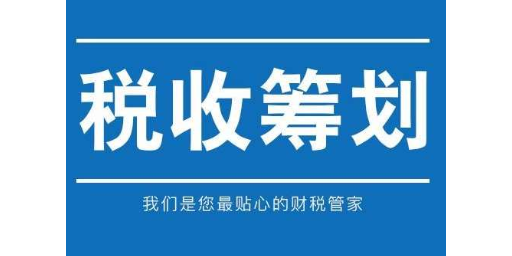 税收筹划

我们是您最贴心的财税管家